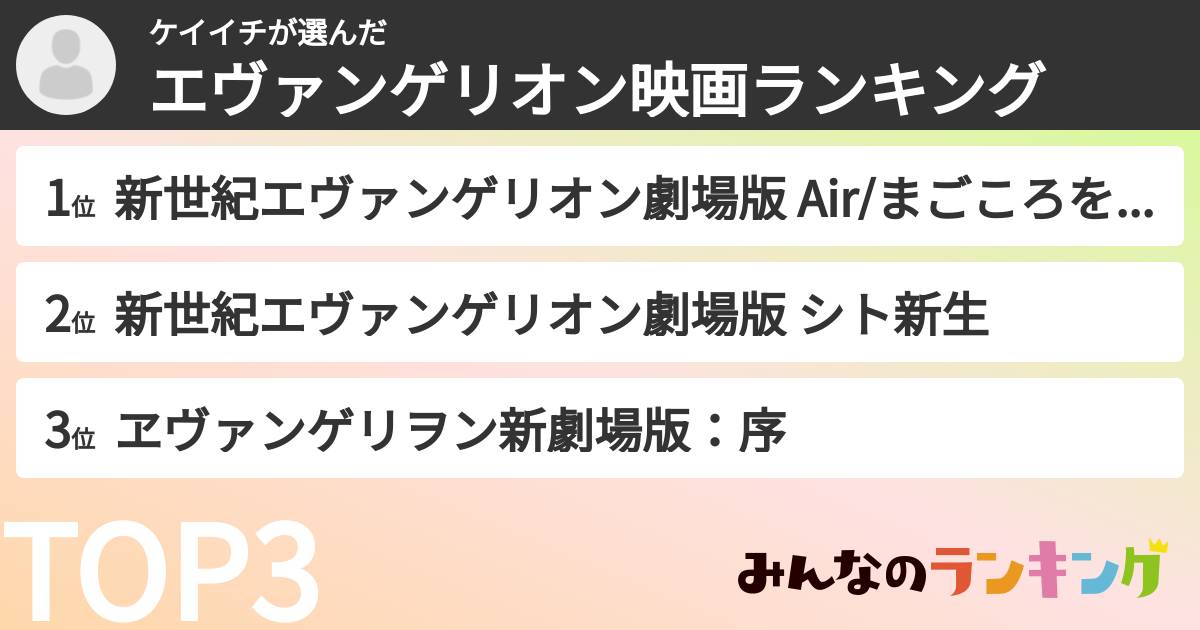 ケイイチが選んだ
エヴァンゲリオン映画ランキング

1位 新世紀エヴァンゲリオン劇場版 Air/まごころを...

2位 新世紀エヴァンゲリオン劇場版 シト新生

3位 ヱヴァンゲリヲン新劇場版：序

TOP3

みんなのランキング